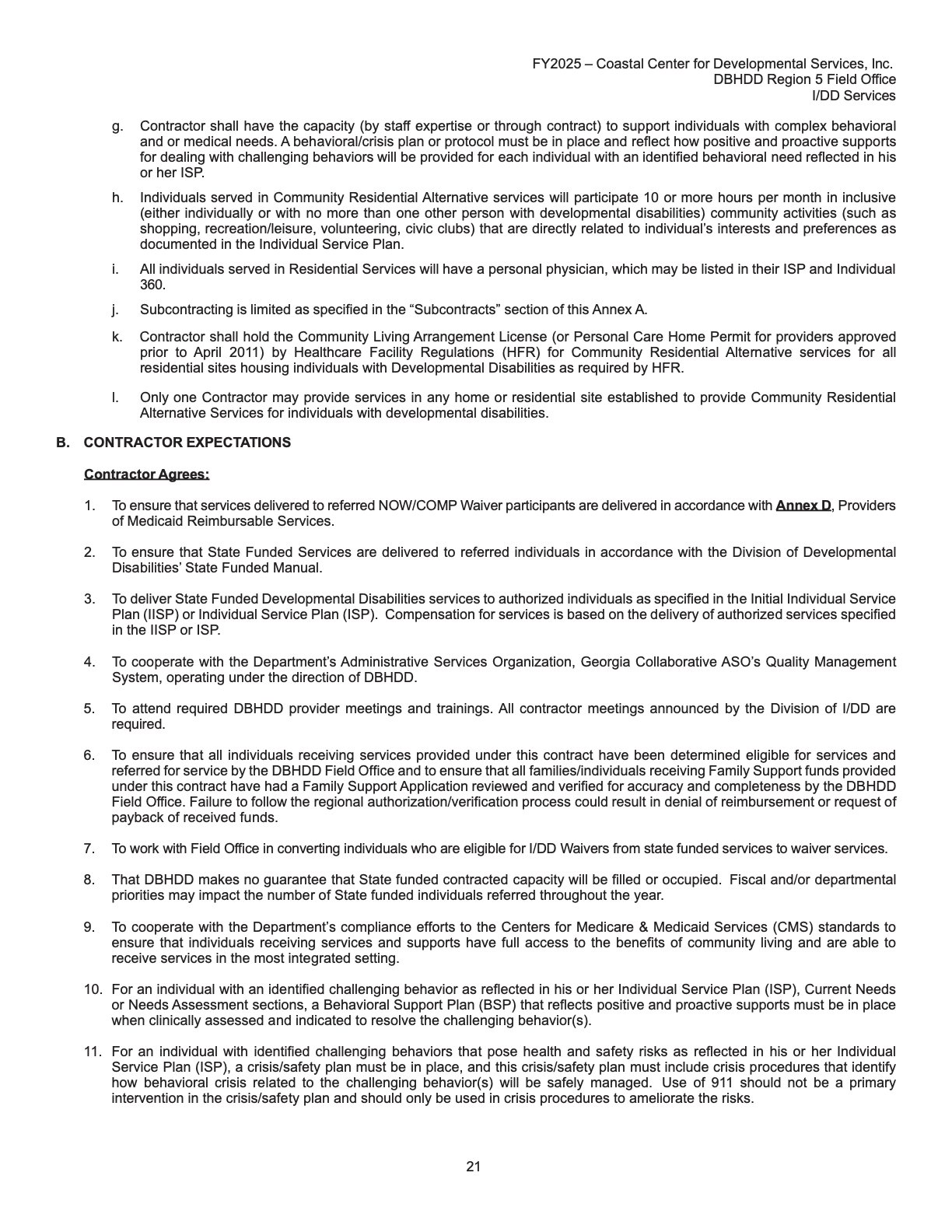 FY2025 – Coastal Center for Developmental Services, Inc.
DBHDD Region 5 Field Office
I/DD Services

g. Contractor shall have the capacity (by staff expertise or through contract) to support individuals with complex behavioral and or medical needs. A behavioral/crisis plan or protocol must be in place and reflect how positive and proactive supports for dealing with challenging behaviors will be provided for each individual with an identified behavioral need reflected in his or her ISP.

h. Individuals served in Community Residential Alternative services will participate 10 or more hours per month in inclusive (either individually or with no more than one other person with developmental disabilities) community activities (such as shopping, recreation/leisure, volunteering, civic clubs) that are directly related to individual's interests and preferences as documented in the Individual Service Plan.

i. All individuals served in Residential Services will have a personal physician, which may be listed in their ISP and Individual 360.

j. Subcontracting is limited as specified in the "Subcontracts" section of this Annex A.

k. Contractor shall hold the Community Living Arrangement License (or Personal Care Home Permit for providers approved prior to April 2011) by Healthcare Facility Regulations (HFR) for Community Residential Alternative services for all residential sites housing individuals with Developmental Disabilities as required by HFR.

l. Only one Contractor may provide services in any home or residential site established to provide Community Residential Alternative Services for individuals with developmental disabilities.

B. CONTRACTOR EXPECTATIONS

Contractor Agrees:

1. To ensure that services delivered to referred NOW/COMP Waiver participants are delivered in accordance with Annex D, Providers of Medicaid Reimbursable Services.

2. To ensure that State Funded Services are delivered to referred individuals in accordance with the Division of Developmental Disabilities' State Funded Manual.

3. To deliver State Funded Developmental Disabilities services to authorized individuals as specified in the Initial Individual Service Plan (IISP) or Individual Service Plan (ISP). Compensation for services is based on the delivery of authorized services specified in the IISP or ISP.

4. To cooperate with the Department's Administrative Services Organization, Georgia Collaborative ASO's Quality Management System, operating under the direction of DBHDD.

5. To attend required DBHDD provider meetings and trainings. All contractor meetings announced by the Division of I/DD are required.

6. To ensure that all individuals receiving services provided under this contract have been determined eligible for services and referred for service by the DBHDD Field Office and to ensure that all families/individuals receiving Family Support funds provided under this contract have had a Family Support Application reviewed and verified for accuracy and completeness by the DBHDD Field Office. Failure to follow the regional authorization/verification process could result in denial of reimbursement or request of payback of received funds.

7. To work with Field Office in converting individuals who are eligible for I/DD Waivers from state funded services to waiver services.

8. That DBHDD makes no guarantee that State funded contracted capacity will be filled or occupied. Fiscal and/or departmental priorities may impact the number of State funded individuals referred throughout the year.

9. To cooperate with the Department's compliance efforts to the Centers for Medicare & Medicaid Services (CMS) standards to ensure that individuals receiving services and supports have full access to the benefits of community living and are able to receive services in the most integrated setting.

10. For an individual with an identified challenging behavior as reflected in his or her Individual Service Plan (ISP), Current Needs or Needs Assessment sections, a Behavioral Support Plan (BSP) that reflects positive and proactive supports must be in place when clinically assessed and indicated to resolve the challenging behavior(s).

11. For an individual with identified challenging behaviors that pose health and safety risks as reflected in his or her Individual Service Plan (ISP), a crisis/safety plan must be in place, and this crisis/safety plan must include crisis procedures that identify how behavioral crisis related to the challenging behavior(s) will be safely managed. Use of 911 should not be a primary intervention in the crisis/safety plan and should only be used in crisis procedures to ameliorate the risks.

21